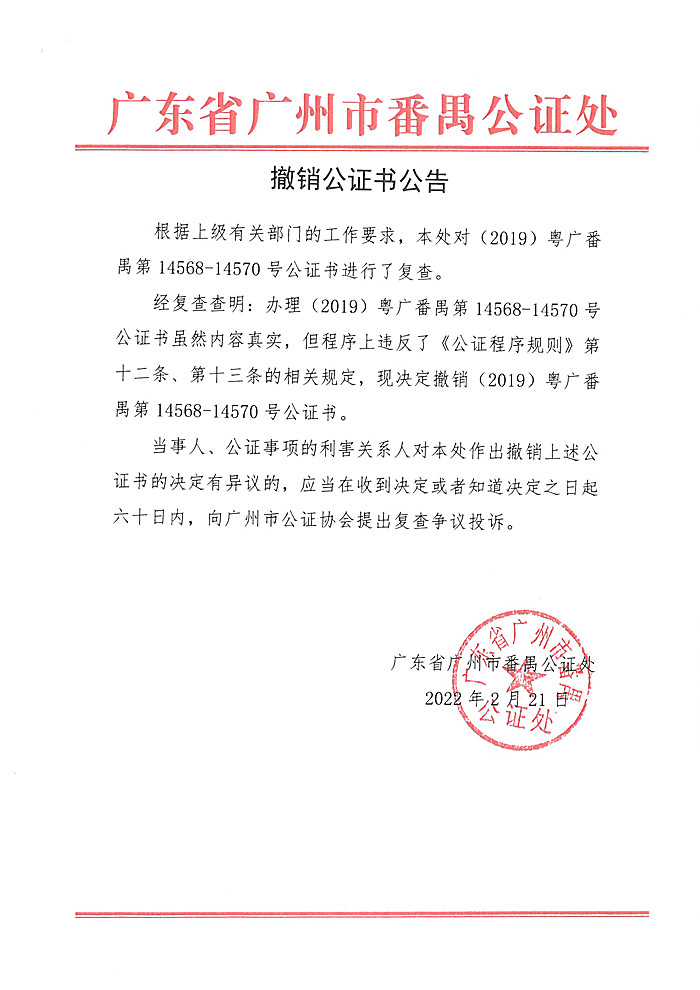 广东省广州市番禺公证处

撤销公证书公告

根据上级有关部门的工作要求，本处对（2019）粤广番禺第 14568-14570 号公证书进行了复查。

经复查查明：办理（2019）粤广番禺第 14568-14570 号公证书虽然内容真实，但程序上违反了《公证程序规则》第十二条、第十三条的相关规定，现决定撤销（2019）粤广番禺第 14568-14570 号公证书。

当事人、公证事项的利害关系人对本处作出撤销上述公证书的决定有异议的，应当在收到决定或者知道决定之日起六十日内，向广州市公证协会提出复查争议投诉。

广东省广州市番禺公证处
2022 年 2 月 21 日

广东省广州市番禺公证处